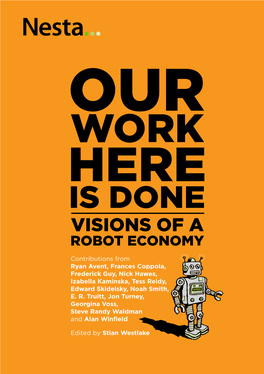 Nesta...

OUR WORK HERE IS DONE

VISIONS OF A ROBOT ECONOMY

Contributions from Ryan Avent, Frances Coppola, Frederick Guy, Nick Hawes, Izabella Kaminska, Tess Reidy, Edward Skidelsky, Noah Smith, E. R. Truitt, Jon Turney, Georgina Voss, Steve Randy Waldman and Alan Winfield

Edited by Stian Westlake